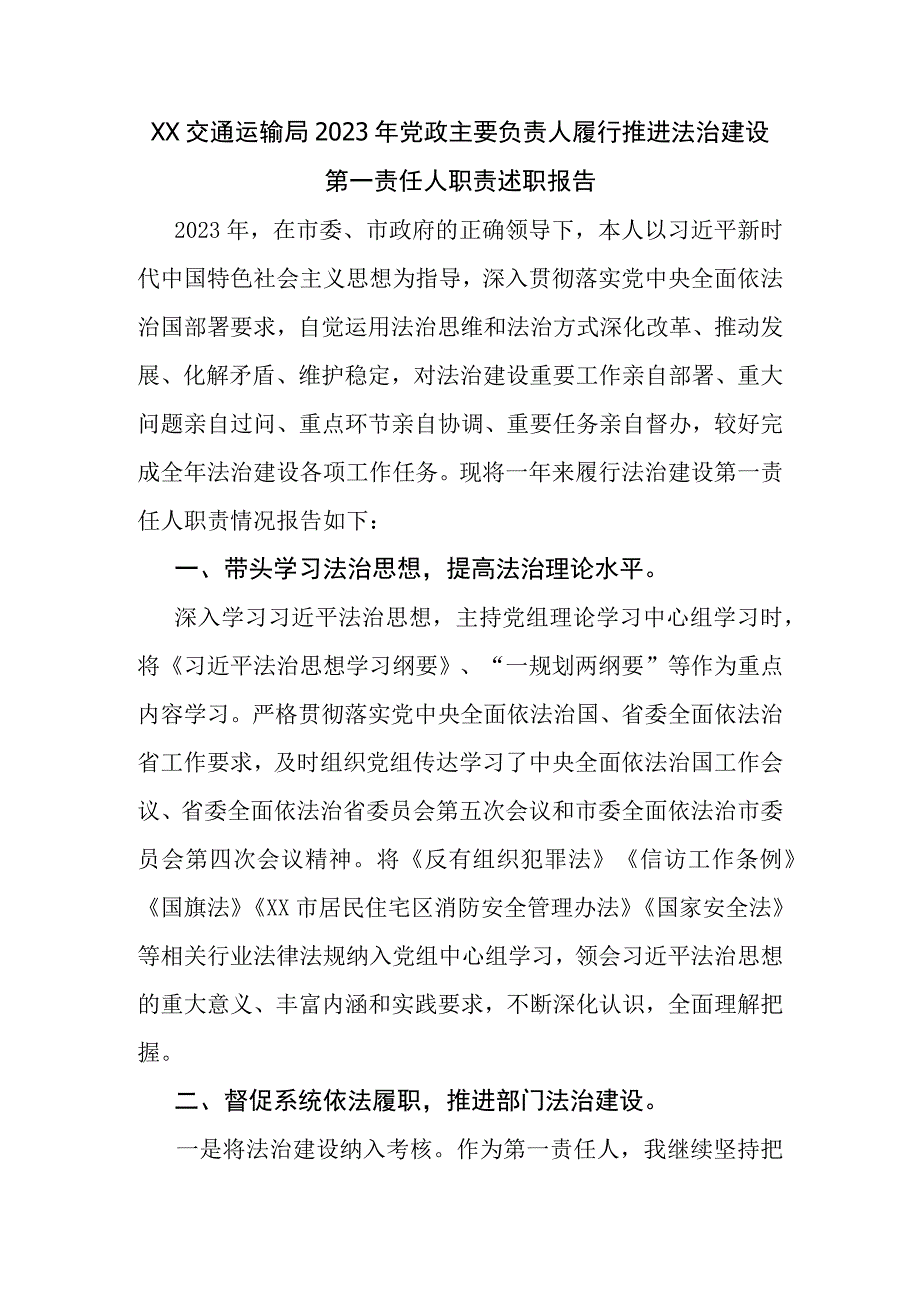 XX交通运输局2023年党政主要负责人履行推进法治建设第一责任人职责述职报告

2023年，在市委、市政府的正确领导下，本人以习近平新时代中国特色社会主义思想为指导，深入贯彻落实党中央全面依法治国部署要求，自觉运用法治思维和法治方式深化改革、推动发展、化解矛盾、维护稳定，对法治建设重要工作亲自部署、重大问题亲自过问、重点环节亲自协调、重要任务亲自督办，较好完成全年法治建设各项工作任务。现将一年来履行法治建设第一责任人职责情况报告如下：

一、带头学习法治思想，提高法治理论水平。

深入学习习近平法治思想，主持党组理论学习中心组学习时，将《习近平法治思想学习纲要》、“一规划两纲要”等作为重点内容学习。严格贯彻落实党中央全面依法治国、省委全面依法治省工作要求，及时组织党组传达学习了中央全面依法治国工作会议、省委全面依法治省委员会第五次会议和市委全面依法治市委员会第四次会议精神。将《反有组织犯罪法》《信访工作条例》《国旗法》《XX市居民住宅区消防安全管理办法》《国家安全法》等相关行业法律法规纳入党组中心组学习，领会习近平法治思想的重大意义、丰富内涵和实践要求，不断深化认识，全面理解把握。

二、督促系统依法履职，推进部门法治建设。

一是将法治建设纳入考核。作为第一责任人，我继续坚持把